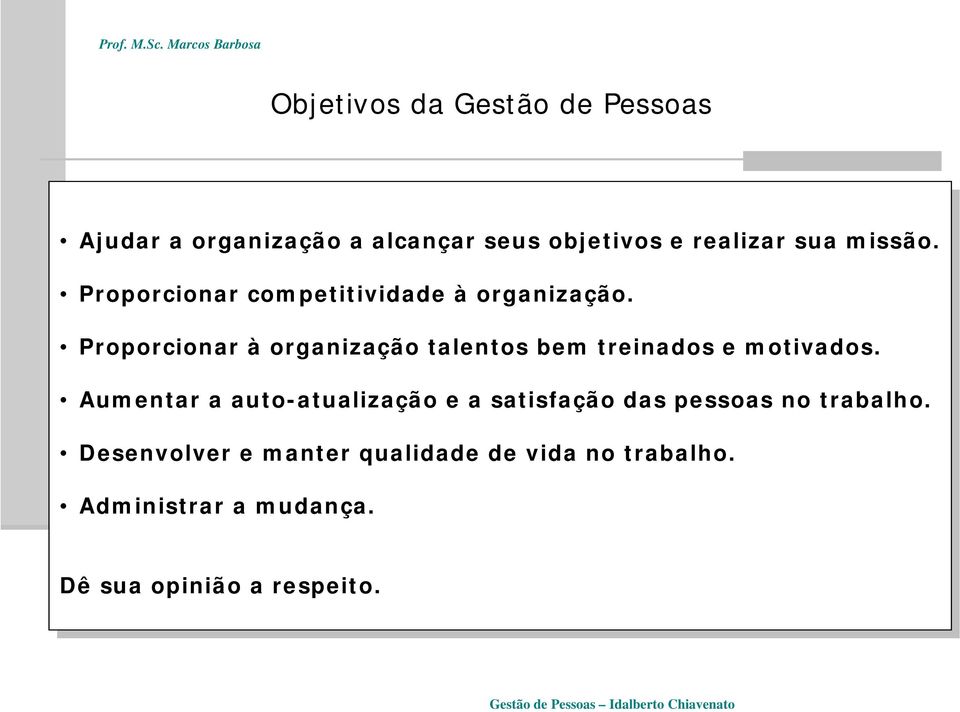 Prof. M.Sc. Marcos Barbosa

Objetivos da Gestão de Pessoas

• Ajudar a organização a alcançar seus objetivos e realizar sua missão.

• Proporcionar competitividade à organização.

• Proporcionar à organização talentos bem treinados e motivados.

• Aumentar a auto-atualização e a satisfação das pessoas no trabalho.

• Desenvolver e manter qualidade de vida no trabalho.

• Administrar a mudança.

Dê sua opinião a respeito.

Gestão de Pessoas – Idalberto Chiavenato